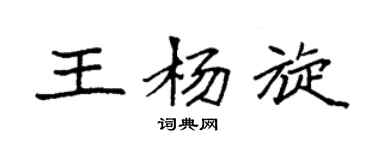 王杨旋

词典网